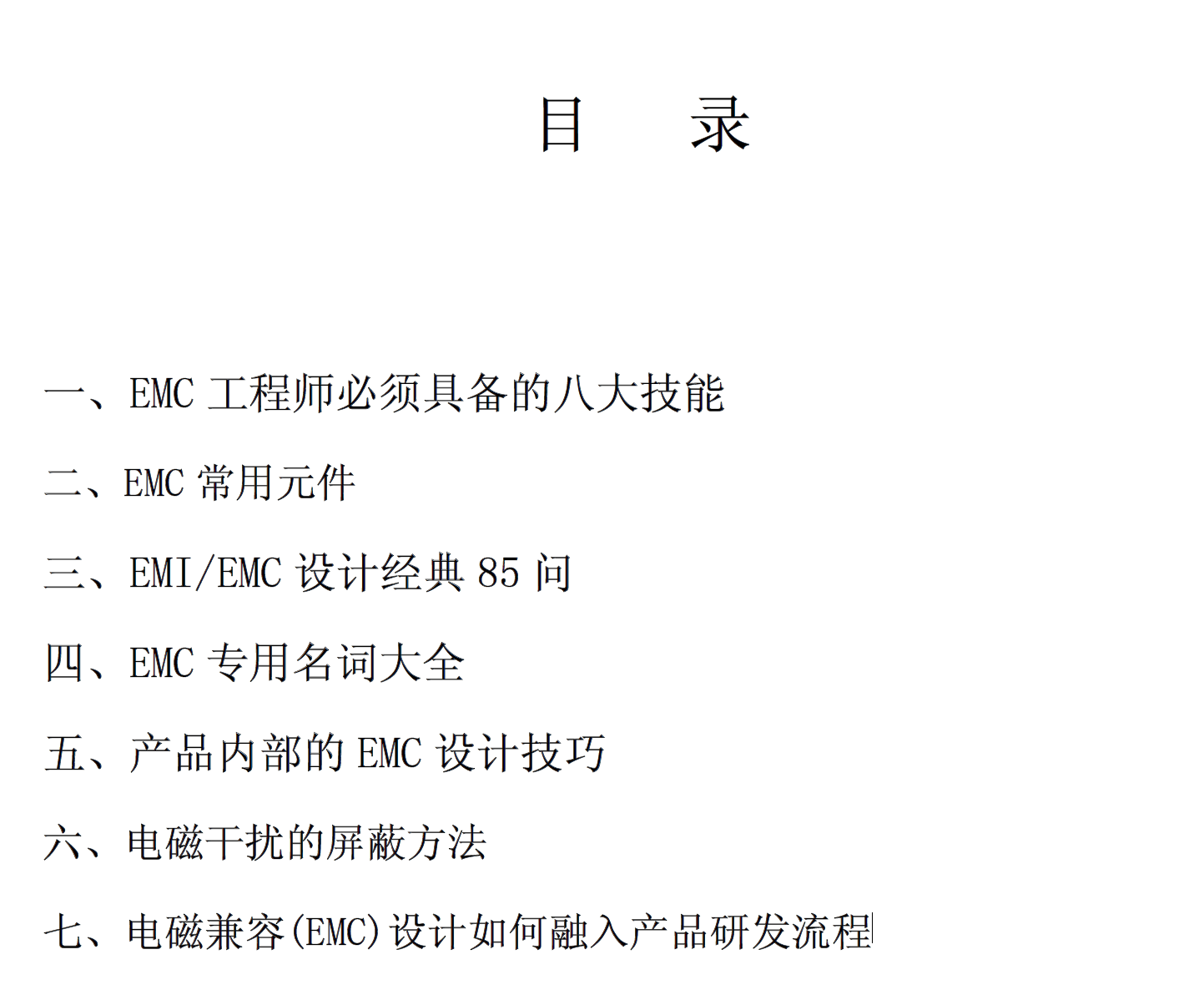 目　录

一、EMC 工程师必须具备的八大技能

二、EMC 常用元件

三、EMI/EMC 设计经典 85 问

四、EMC 专用名词大全

五、产品内部的 EMC 设计技巧

六、电磁干扰的屏蔽方法

七、电磁兼容(EMC)设计如何融入产品研发流程